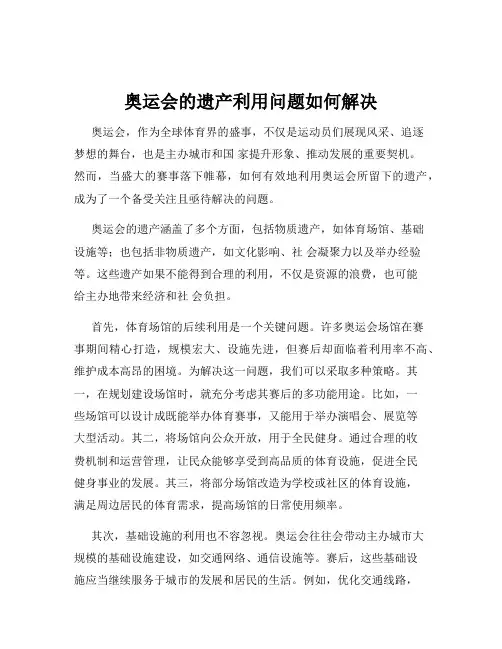 奥运会的遗产利用问题如何解决

奥运会，作为全球体育界的盛事，不仅是运动员们展现风采、追逐梦想的舞台，也是主办城市和国 家提升形象、推动发展的重要契机。然而，当盛大的赛事落下帷幕，如何有效地利用奥运会所留下的遗产，成为了一个备受关注且亟待解决的问题。

奥运会的遗产涵盖了多个方面，包括物质遗产，如体育场馆、基础设施等；也包括非物质遗产，如文化影响、社 会凝聚力以及举办经验等。这些遗产如果不能得到合理的利用，不仅是资源的浪费，也可能给主办地带来经济和社 会负担。

首先，体育场馆的后续利用是一个关键问题。许多奥运会场馆在赛事期间精心打造，规模宏大、设施先进，但赛后却面临着利用率不高、维护成本高昂的困境。为解决这一问题，我们可以采取多种策略。其一，在规划建设场馆时，就充分考虑其赛后的多功能用途。比如，一些场馆可以设计成既能举办体育赛事，又能用于举办演唱会、展览等大型活动。其二，将场馆向公众开放，用于全民健身。通过合理的收费机制和运营管理，让民众能够享受到高品质的体育设施，促进全民健身事业的发展。其三，将部分场馆改造为学校或社区的体育设施，满足周边居民的体育需求，提高场馆的日常使用频率。

其次，基础设施的利用也不容忽视。奥运会往往会带动主办城市大规模的基础设施建设，如交通网络、通信设施等。赛后，这些基础设施应当继续服务于城市的发展和居民的生活。例如，优化交通线路，